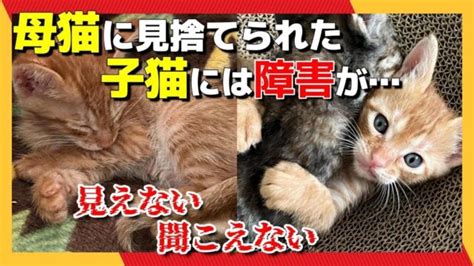 母猫に見捨てられた
子猫には障害が…

見えない
聞こえない